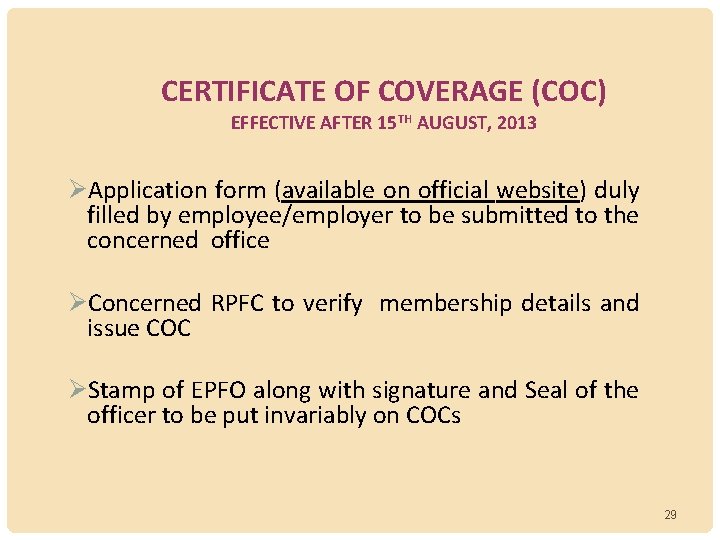 CERTIFICATE OF COVERAGE (COC)
EFFECTIVE AFTER 15$^{TH}$ AUGUST, 2013

➢Application form (available on official website) duly filled by employee/employer to be submitted to the concerned office

➢Concerned RPFC to verify membership details and issue COC

➢Stamp of EPFO along with signature and Seal of the officer to be put invariably on COCs

29